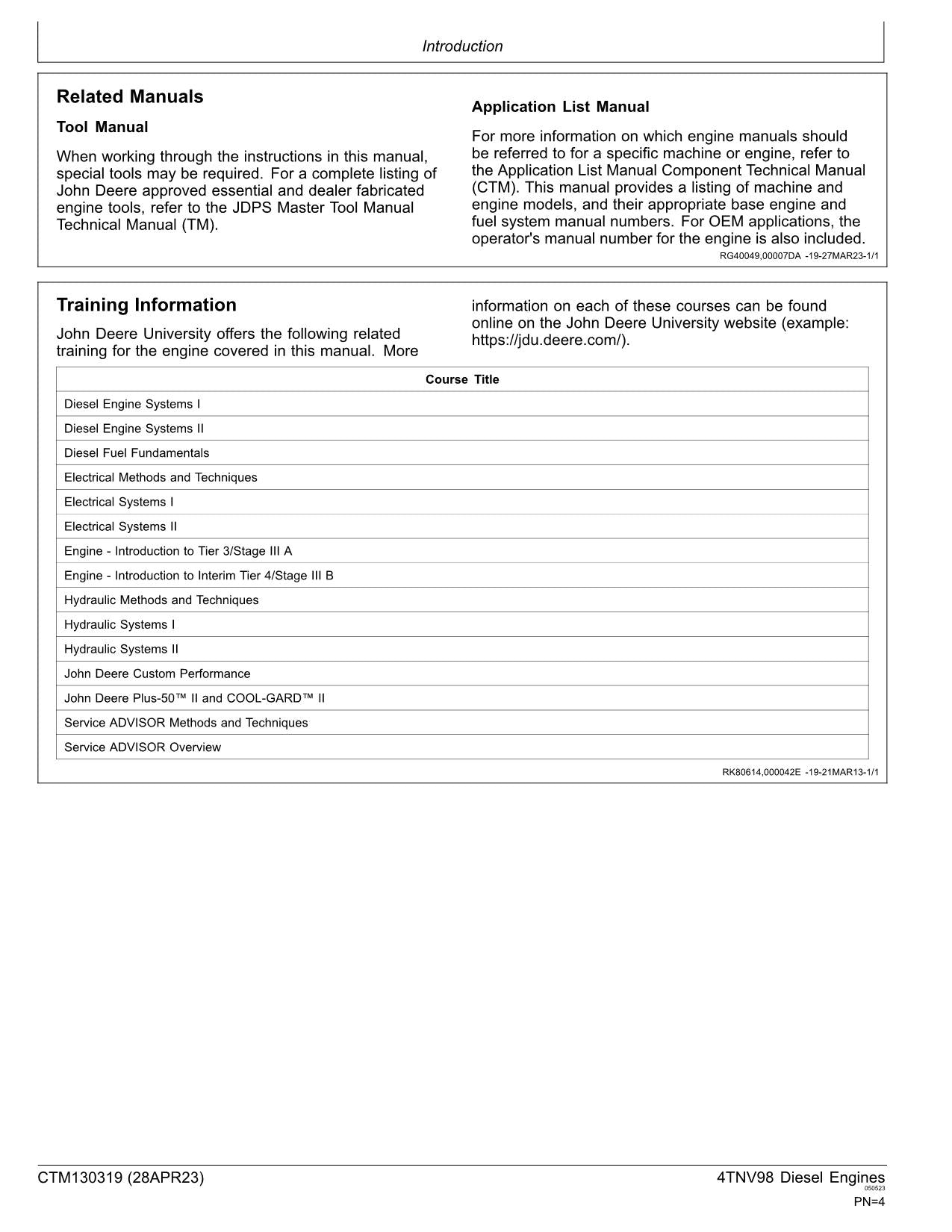 Introduction

Related Manuals

Tool Manual

When working through the instructions in this manual, special tools may be required. For a complete listing of John Deere approved essential and dealer fabricated engine tools, refer to the JDPS Master Tool Manual Technical Manual (TM).

Application List Manual

For more information on which engine manuals should be referred to for a specific machine or engine, refer to the Application List Manual Component Technical Manual (CTM). This manual provides a listing of machine and engine models, and their appropriate base engine and fuel system manual numbers. For OEM applications, the operator's manual number for the engine is also included.

RG40049,00007DA -19-27MAR23-1/1

Training Information

John Deere University offers the following related training for the engine covered in this manual. More information on each of these courses can be found online on the John Deere University website (example: https://jdu.deere.com/).

| Course Title |
|---|
| Diesel Engine Systems I |
| Diesel Engine Systems II |
| Diesel Fuel Fundamentals |
| Electrical Methods and Techniques |
| Electrical Systems I |
| Electrical Systems II |
| Engine - Introduction to Tier 3/Stage III A |
| Engine - Introduction to Interim Tier 4/Stage III B |
| Hydraulic Methods and Techniques |
| Hydraulic Systems I |
| Hydraulic Systems II |
| John Deere Custom Performance |
| John Deere Plus-50™ II and COOL-GARD™ II |
| Service ADVISOR Methods and Techniques |
| Service ADVISOR Overview |

RK80614,000042E -19-21MAR13-1/1

CTM130319 (28APR23)

4TNV98 Diesel Engines
050523
PN=4